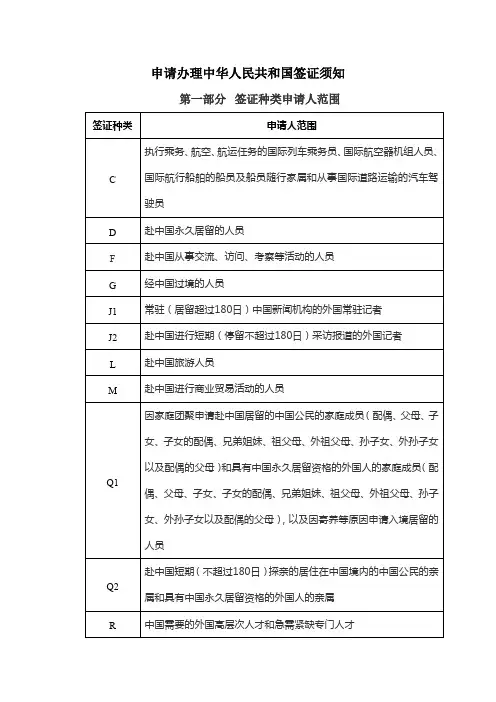 申请办理中华人民共和国签证须知

第一部分 签证种类申请人范围

| 签证种类 | 申请人范围 |
|---|---|
| C | 执行乘务、航空、航运任务的国际列车乘务员、国际航空器机组人员、国际航行船舶的船员及船员随行家属和从事国际道路运输的汽车驾驶员 |
| D | 赴中国永久居留的人员 |
| F | 赴中国从事交流、访问、考察等活动的人员 |
| G | 经中国过境的人员 |
| J1 | 常驻（居留超过180日）中国新闻机构的外国常驻记者 |
| J2 | 赴中国进行短期（停留不超过180日）采访报道的外国记者 |
| L | 赴中国旅游人员 |
| M | 赴中国进行商业贸易活动的人员 |
| Q1 | 因家庭团聚申请赴中国居留的中国公民的家庭成员（配偶、父母、子女、子女的配偶、兄弟姐妹、祖父母、外祖父母、孙子女、外孙子女以及配偶的父母）和具有中国永久居留资格的外国人的家庭成员（配偶、父母、子女、子女的配偶、兄弟姐妹、祖父母、外祖父母、孙子女、外孙子女以及配偶的父母），以及因寄养等原因申请入境居留的人员 |
| Q2 | 赴中国短期（不超过180日）探亲的居住在中国境内的中国公民的亲属和具有中国永久居留资格的外国人的亲属 |
| R | 中国需要的外国高层次人才和急需紧缺专门人才 |